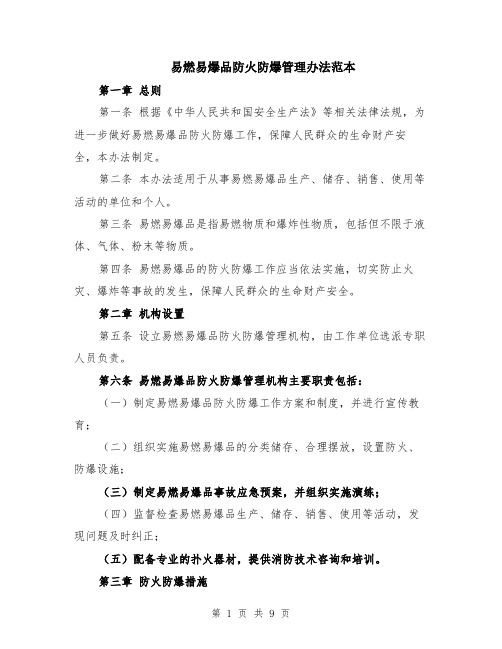 易燃易爆品防火防爆管理办法范本

第一章 总则

第一条 根据《中华人民共和国安全生产法》等相关法律法规，为进一步做好易燃易爆品防火防爆工作，保障人民群众的生命财产安全，本办法制定。

第二条 本办法适用于从事易燃易爆品生产、储存、销售、使用等活动的单位和个人。

第三条 易燃易爆品是指易燃物质和爆炸性物质，包括但不限于液体、气体、粉末等物质。

第四条 易燃易爆品的防火防爆工作应当依法实施，切实防止火灾、爆炸等事故的发生，保障人民群众的生命财产安全。

第二章 机构设置

第五条 设立易燃易爆品防火防爆管理机构，由工作单位选派专职人员负责。

第六条 易燃易爆品防火防爆管理机构主要职责包括：

（一）制定易燃易爆品防火防爆工作方案和制度，并进行宣传教育；

（二）组织实施易燃易爆品的分类储存、合理摆放，设置防火、防爆设施；

（三）制定易燃易爆品事故应急预案，并组织实施演练；

（四）监督检查易燃易爆品生产、储存、销售、使用等活动，发现问题及时纠正；

（五）配备专业的扑火器材，提供消防技术咨询和培训。

第三章 防火防爆措施

第 1 页 共 9 页